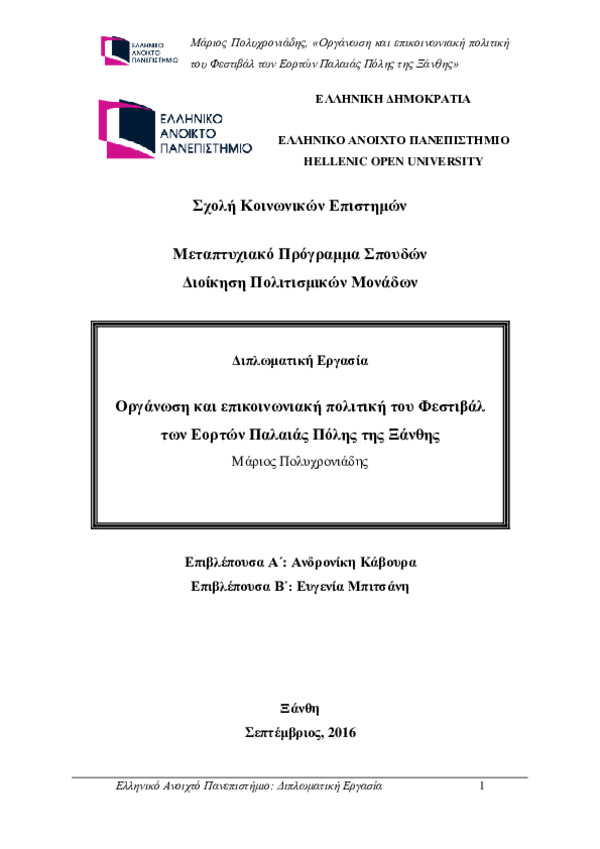 ΕΛΛΗΝΙΚΟ ΑΝΟΙΚΤΟ ΠΑΝΕΠΙΣΤΗΜΙΟ

Μάριος Πολυχρονιάδης, «Οργάνωση και επικοινωνιακή πολιτική του Φεστιβάλ των Εορτών Παλαιάς Πόλης της Ξάνθης»

ΕΛΛΗΝΙΚΟ ΑΝΟΙΚΤΟ ΠΑΝΕΠΙΣΤΗΜΙΟ

ΕΛΛΗΝΙΚΗ ΔΗΜΟΚΡΑΤΙΑ

ΕΛΛΗΝΙΚΟ ΑΝΟΙΧΤΟ ΠΑΝΕΠΙΣΤΗΜΙΟ
HELLENIC OPEN UNIVERSITY

Σχολή Κοινωνικών Επιστημών

Μεταπτυχιακό Πρόγραμμα Σπουδών
Διοίκηση Πολιτισμικών Μονάδων

Διπλωματική Εργασία

Οργάνωση και επικοινωνιακή πολιτική του Φεστιβάλ των Εορτών Παλαιάς Πόλης της Ξάνθης

Μάριος Πολυχρονιάδης

Επιβλέπουσα Α΄: Ανδρονίκη Κάβουρα
Επιβλέπουσα Β΄: Ευγενία Μπιτσάνη

Ξάνθη
Σεπτέμβριος, 2016

Ελληνικό Ανοιχτό Πανεπιστήμιο: Διπλωματική Εργασία 1